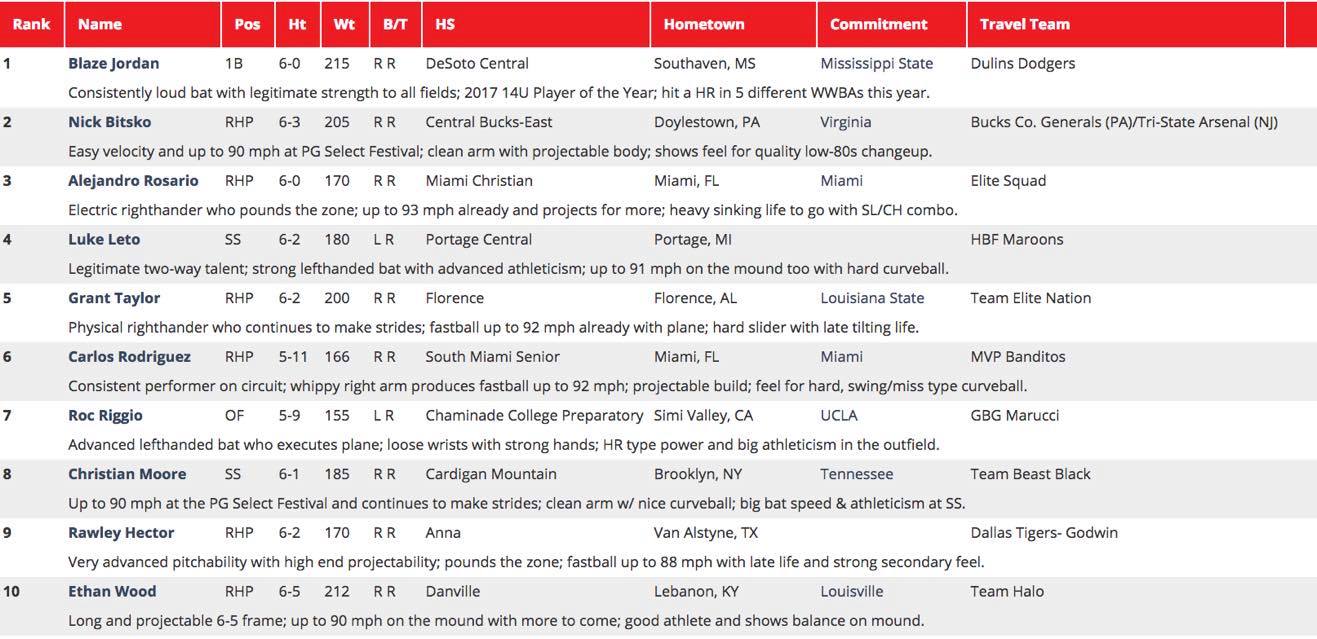 | Rank | Name | Pos | Ht | Wt | B/T | HS | Hometown | Commitment | Travel Team |
|---|---|---|---|---|---|---|---|---|---|
| 1 | Blaze Jordan | 1B | 6-0 | 215 | R R | DeSoto Central | Southaven, MS | Mississippi State | Dulins Dodgers |
| | Consistently loud bat with legitimate strength to all fields; 2017 14U Player of the Year; hit a HR in 5 different WWBAs this year. | | | | | | | | |
| 2 | Nick Bitsko | RHP | 6-3 | 205 | R R | Central Bucks-East | Doylestown, PA | Virginia | Bucks Co. Generals (PA)/Tri-State Arsenal (NJ) |
| | Easy velocity and up to 90 mph at PG Select Festival; clean arm with projectable body; shows feel for quality low-80s changeup. | | | | | | | | |
| 3 | Alejandro Rosario | RHP | 6-0 | 170 | R R | Miami Christian | Miami, FL | Miami | Elite Squad |
| | Electric righthander who pounds the zone; up to 93 mph already and projects for more; heavy sinking life to go with SL/CH combo. | | | | | | | | |
| 4 | Luke Leto | SS | 6-2 | 180 | L R | Portage Central | Portage, MI | | HBF Maroons |
| | Legitimate two-way talent; strong lefthanded bat with advanced athleticism; up to 91 mph on the mound too with hard curveball. | | | | | | | | |
| 5 | Grant Taylor | RHP | 6-2 | 200 | R R | Florence | Florence, AL | Louisiana State | Team Elite Nation |
| | Physical righthander who continues to make strides; fastball up to 92 mph already with plane; hard slider with late tilting life. | | | | | | | | |
| 6 | Carlos Rodriguez | RHP | 5-11 | 166 | R R | South Miami Senior | Miami, FL | Miami | MVP Banditos |
| | Consistent performer on circuit; whippy right arm produces fastball up to 92 mph; projectable build; feel for hard, swing/miss type curveball. | | | | | | | | |
| 7 | Roc Riggio | OF | 5-9 | 155 | L R | Chaminade College Preparatory | Simi Valley, CA | UCLA | GBG Marucci |
| | Advanced lefthanded bat who executes plane; loose wrists with strong hands; HR type power and big athleticism in the outfield. | | | | | | | | |
| 8 | Christian Moore | SS | 6-1 | 185 | R R | Cardigan Mountain | Brooklyn, NY | Tennessee | Team Beast Black |
| | Up to 90 mph at the PG Select Festival and continues to make strides; clean arm w/ nice curveball; big bat speed & athleticism at SS. | | | | | | | | |
| 9 | Rawley Hector | RHP | 6-2 | 170 | R R | Anna | Van Alstyne, TX | | Dallas Tigers- Godwin |
| | Very advanced pitchability with high end projectability; pounds the zone; fastball up to 88 mph with late life and strong secondary feel. | | | | | | | | |
| 10 | Ethan Wood | RHP | 6-5 | 212 | R R | Danville | Lebanon, KY | Louisville | Team Halo |
| | Long and projectable 6-5 frame; up to 90 mph on the mound with more to come; good athlete and shows balance on mound. | | | | | | | | |